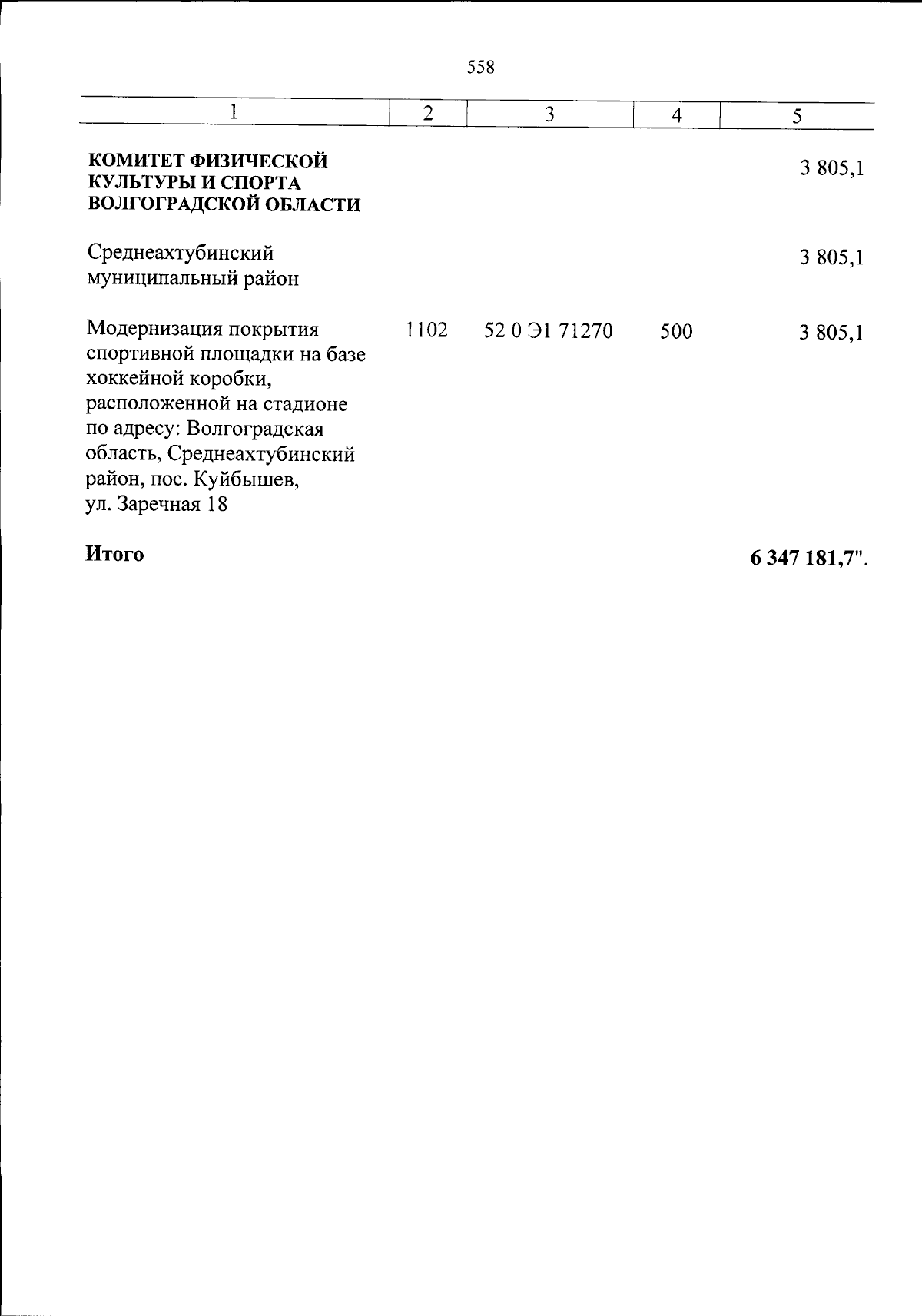 558

| 1 | 2 | 3 | 4 | 5 |
|---|---|---|---|---|
| КОМИТЕТ ФИЗИЧЕСКОЙ КУЛЬТУРЫ И СПОРТА ВОЛГОГРАДСКОЙ ОБЛАСТИ | | | | 3 805,1 |
| Среднеахтубинский муниципальный район | | | | 3 805,1 |
| Модернизация покрытия спортивной площадки на базе хоккейной коробки, расположенной на стадионе по адресу: Волгоградская область, Среднеахтубинский район, пос. Куйбышев, ул. Заречная 18 | 1102 | 52 0 Э1 71270 | 500 | 3 805,1 |
| Итого | | | | 6 347 181,7". |